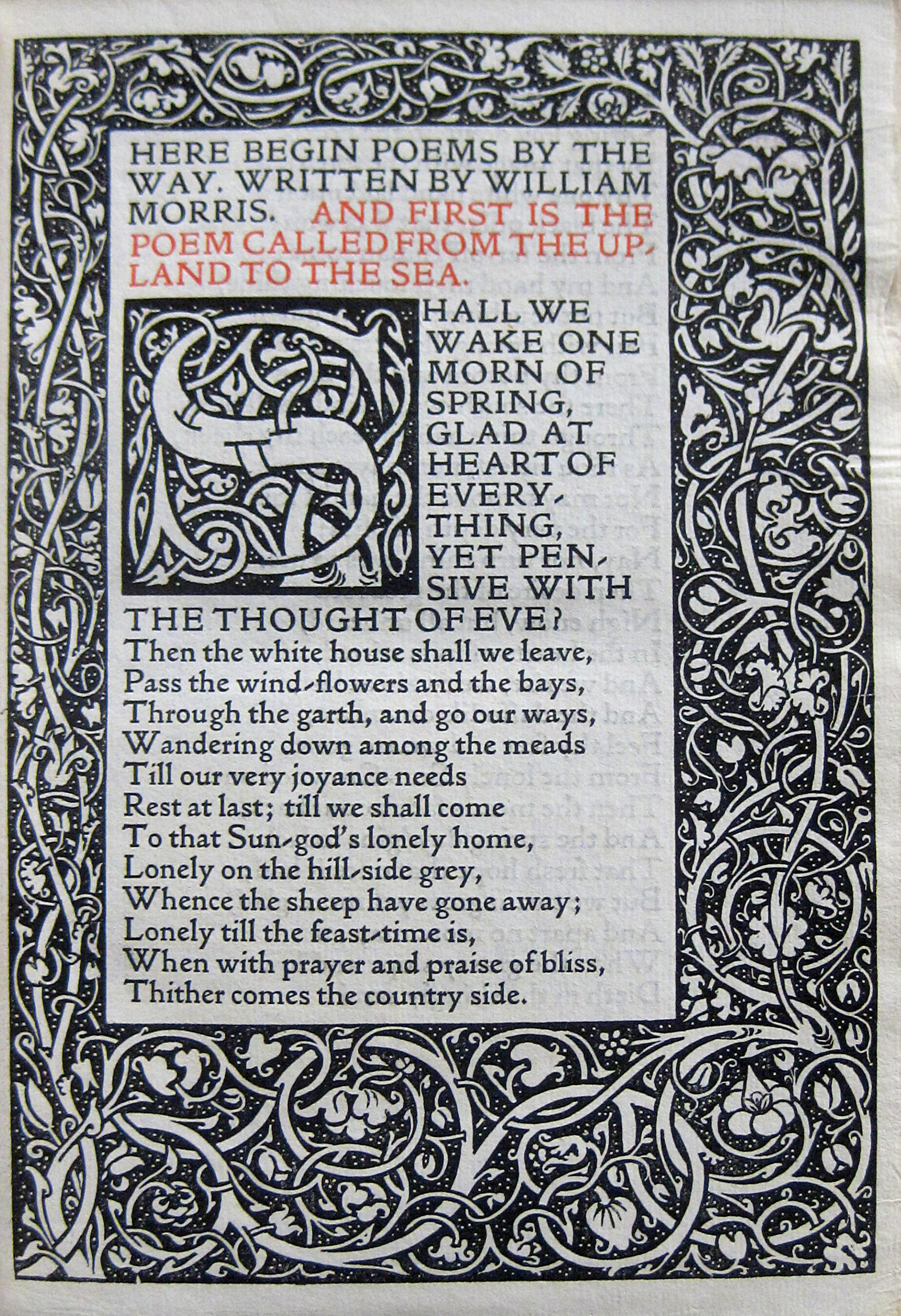 HERE BEGIN POEMS BY THE WAY. WRITTEN BY WILLIAM MORRIS. AND FIRST IS THE POEM CALLED FROM THE UPLAND TO THE SEA.

SHALL WE WAKE ONE MORN OF SPRING, GLAD AT HEART OF EVERYTHING, YET PENSIVE WITH THE THOUGHT OF EVE?
Then the white house shall we leave,
Pass the wind-flowers and the bays,
Through the garth, and go our ways,
Wandering down among the meads
Till our very joyance needs
Rest at last; till we shall come
To that Sun-god's lonely home,
Lonely on the hill-side grey,
Whence the sheep have gone away;
Lonely till the feast-time is,
When with prayer and praise of bliss,
Thither comes the country side.